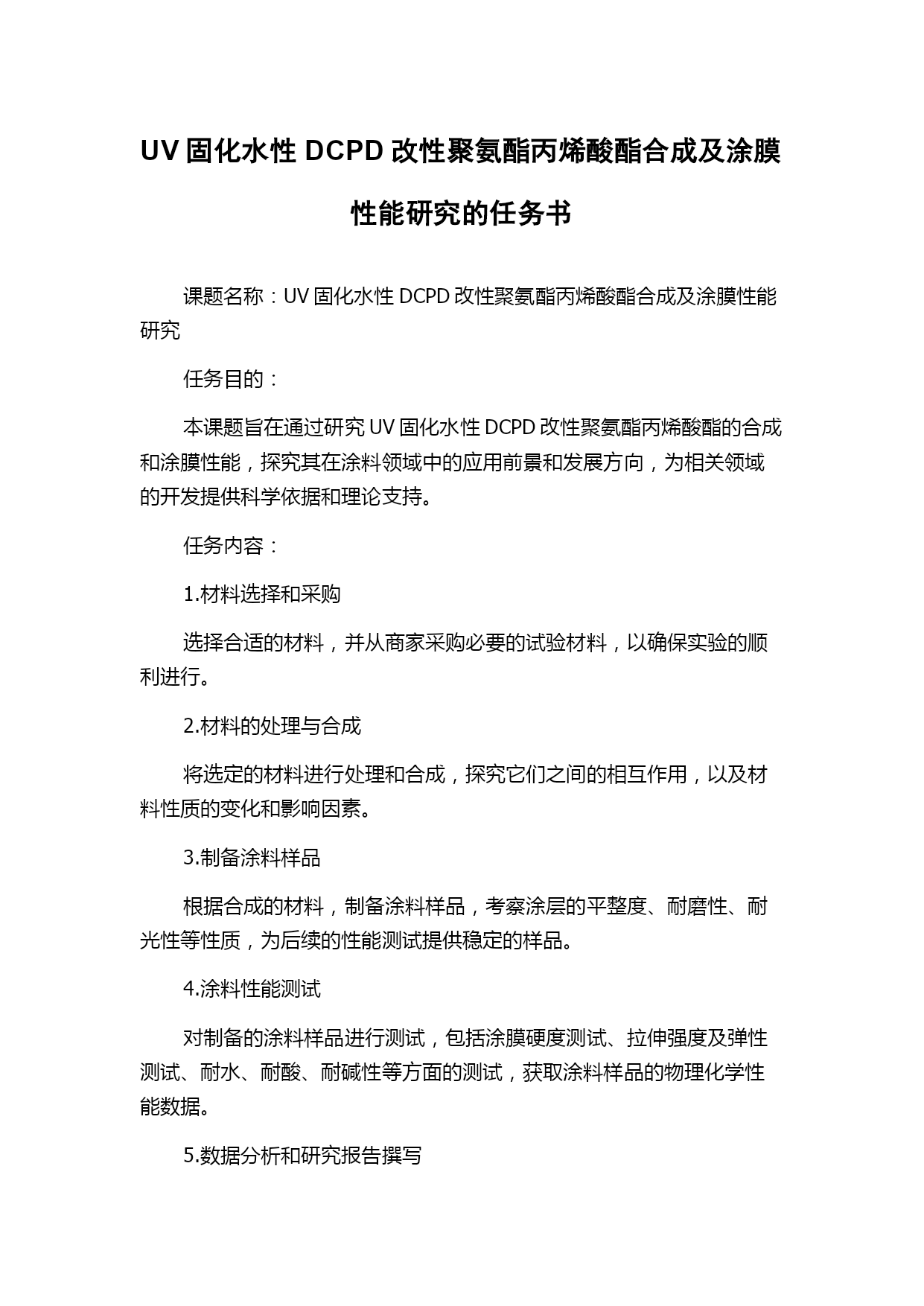 UV 固化水性 DCPD 改性聚氨酯丙烯酸酯合成及涂膜性能研究的任务书

课题名称：UV 固化水性 DCPD 改性聚氨酯丙烯酸酯合成及涂膜性能研究

任务目的：

本课题旨在通过研究 UV 固化水性 DCPD 改性聚氨酯丙烯酸酯的合成和涂膜性能，探究其在涂料领域中的应用前景和发展方向，为相关领域的开发提供科学依据和理论支持。

任务内容：

1.材料选择和采购

选择合适的材料，并从商家采购必要的试验材料，以确保实验的顺利进行。

2.材料的处理与合成

将选定的材料进行处理和合成，探究它们之间的相互作用，以及材料性质的变化和影响因素。

3.制备涂料样品

根据合成的材料，制备涂料样品，考察涂层的平整度、耐磨性、耐光性等性质，为后续的性能测试提供稳定的样品。

4.涂料性能测试

对制备的涂料样品进行测试，包括涂膜硬度测试、拉伸强度及弹性测试、耐水、耐酸、耐碱性等方面的测试，获取涂料样品的物理化学性能数据。

5.数据分析和研究报告撰写